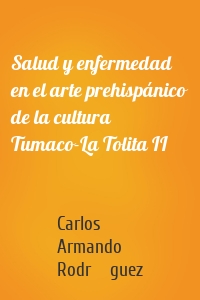 Salud y enfermedad en el arte prehispánico de la cultura Tumaco-La Tolita II

Carlos Armando Rodr guez